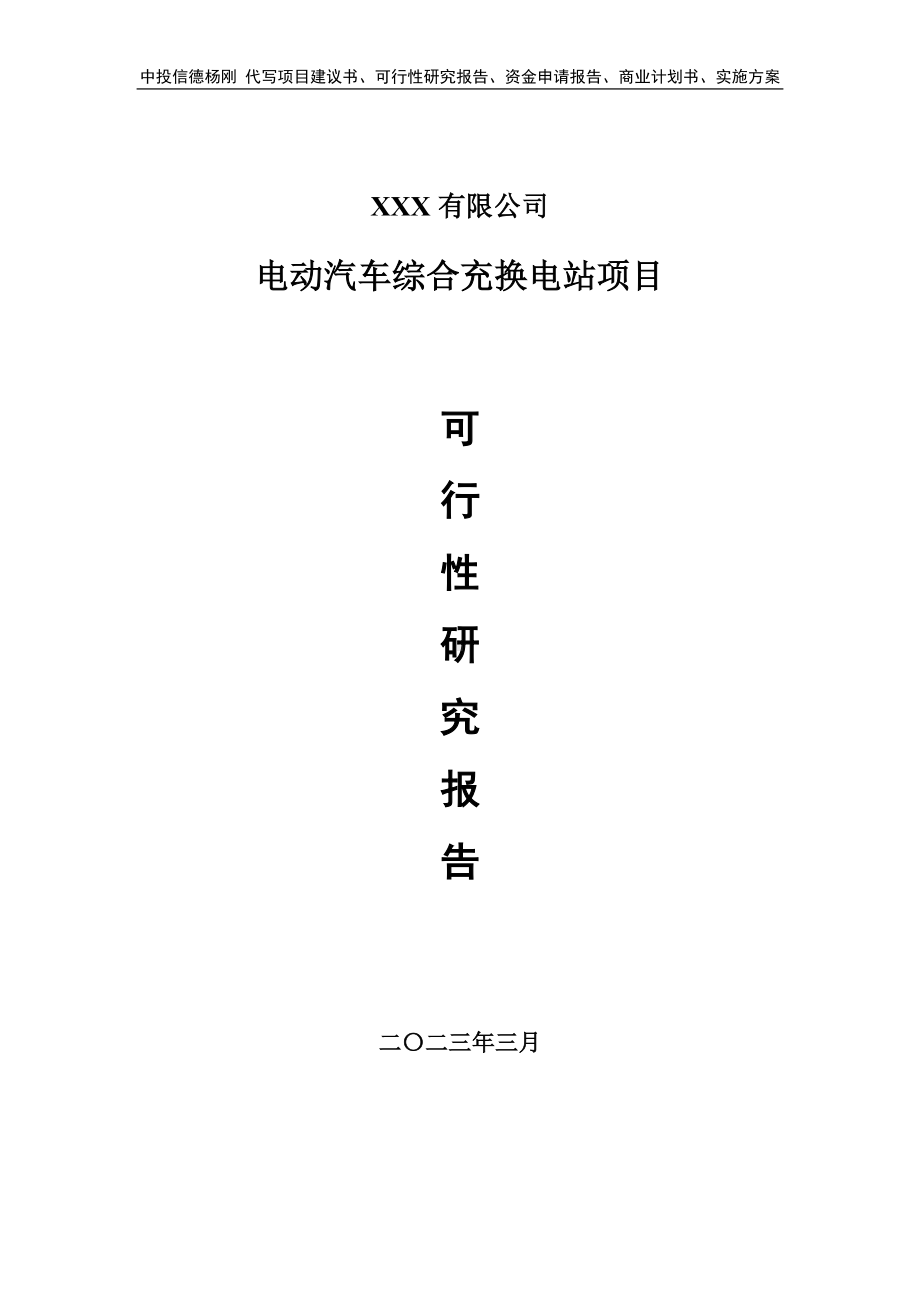 中投信德杨刚 代写项目建议书、可行性研究报告、资金申请报告、商业计划书、实施方案

XXX 有限公司

电动汽车综合充换电站项目

可

行

性

研

究

报

告

二〇二三年三月